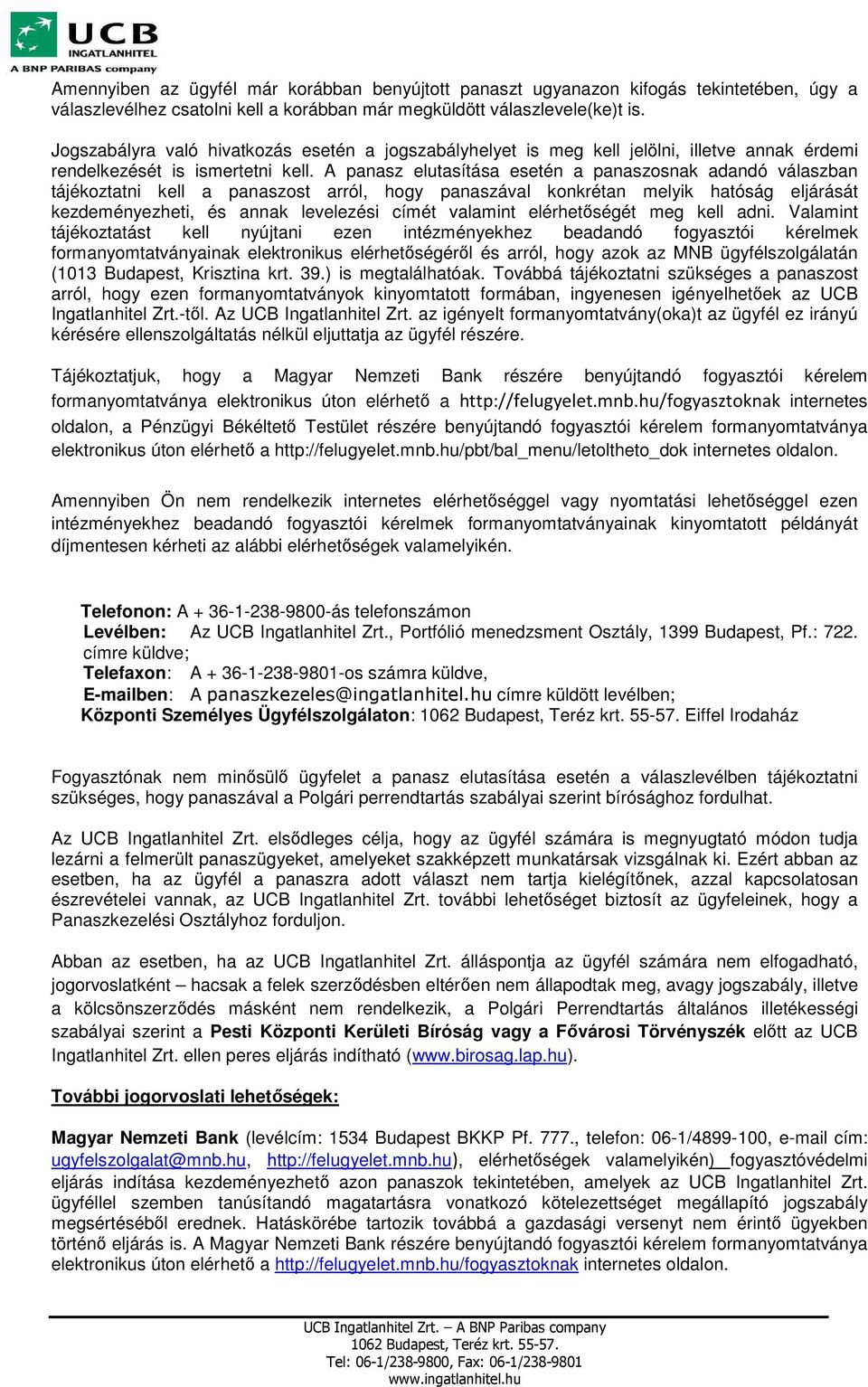 UCB
INGATLANHITEL
A BNP PARIBAS company

Amennyiben az ügyfél már korábban benyújtott panaszt ugyanazon kifogás tekintetében, úgy a válaszlevélhez csatolni kell a korábban már megküldött válaszlevele(ke)t is.

Jogszabályra való hivatkozás esetén a jogszabályhelyet is meg kell jelölni, illetve annak érdemi rendelkezését is ismertetni kell. A panasz elutasítása esetén a panaszosnak adandó válaszban tájékoztatni kell a panaszost arról, hogy panaszával konkrétan melyik hatóság eljárását kezdeményezheti, és annak levelezési címét valamint elérhetőségét meg kell adni. Valamint tájékoztatást kell nyújtani ezen intézményekhez beadandó fogyasztói kérelmek formanyomtatványainak elektronikus elérhetőségéről és arról, hogy azok az MNB ügyfélszolgálatán (1013 Budapest, Krisztina krt. 39.) is megtalálhatóak. Továbbá tájékoztatni szükséges a panaszost arról, hogy ezen formanyomtatványok kinyomtatott formában, ingyenesen igényelhetőek az UCB Ingatlanhitel Zrt.-től. Az UCB Ingatlanhitel Zrt. az igényelt formanyomtatvány(oka)t az ügyfél ez irányú kérésére ellenszolgáltatás nélkül eljuttatja az ügyfél részére.

Tájékoztatjuk, hogy a Magyar Nemzeti Bank részére benyújtandó fogyasztói kérelem formanyomtatványa elektronikus úton elérhető a http://felugyelet.mnb.hu/fogyasztoknak internetes oldalon, a Pénzügyi Békéltető Testület részére benyújtandó fogyasztói kérelem formanyomtatványa elektronikus úton elérhető a http://felugyelet.mnb.hu/pbt/bal_menu/letoltheto_dok internetes oldalon.

Amennyiben Ön nem rendelkezik internetes elérhetőséggel vagy nyomtatási lehetőséggel ezen intézményekhez beadandó fogyasztói kérelmek formanyomtatványainak kinyomtatott példányát díjmentesen kérheti az alábbi elérhetőségek valamelyikén.

Telefonon: A + 36-1-238-9800-ás telefonszámon
Levélben: Az UCB Ingatlanhitel Zrt., Portfólió menedzsment Osztály, 1399 Budapest, Pf.: 722. címre küldve;
Telefaxon: A + 36-1-238-9801-os számra küldve,
E-mailben: A panaszkezeles@ingatlanhitel.hu címre küldött levélben;
Központi Személyes Ügyfélszolgálaton: 1062 Budapest, Teréz krt. 55-57. Eiffel Irodaház

Fogyasztónak nem minősülő ügyfelet a panasz elutasítása esetén a válaszlevélben tájékoztatni szükséges, hogy panaszával a Polgári perrendtartás szabályai szerint bírósághoz fordulhat.

Az UCB Ingatlanhitel Zrt. elsődleges célja, hogy az ügyfél számára is megnyugtató módon tudja lezárni a felmerült panaszügyeket, amelyeket szakképzett munkatársak vizsgálnak ki. Ezért abban az esetben, ha az ügyfél a panaszra adott választ nem tartja kielégítőnek, azzal kapcsolatosan észrevételei vannak, az UCB Ingatlanhitel Zrt. további lehetőséget biztosít az ügyfeleinek, hogy a Panaszkezelési Osztályhoz forduljon.

Abban az esetben, ha az UCB Ingatlanhitel Zrt. álláspontja az ügyfél számára nem elfogadható, jogorvoslatként – hacsak a felek szerződésben eltérően nem állapodtak meg, avagy jogszabály, illetve a kölcsönszerződés másként nem rendelkezik, a Polgári Perrendtartás általános illetékességi szabályai szerint a Pesti Központi Kerületi Bíróság vagy a Fővárosi Törvényszék előtt az UCB Ingatlanhitel Zrt. ellen peres eljárás indítható (www.birosag.lap.hu).

További jogorvoslati lehetőségek:

Magyar Nemzeti Bank (levélcím: 1534 Budapest BKKP Pf. 777., telefon: 06-1/4899-100, e-mail cím: ugyfelszolgalat@mnb.hu, http://felugyelet.mnb.hu), elérhetőségek valamelyikén) fogyasztóvédelmi eljárás indítása kezdeményezhető azon panaszok tekintetében, amelyek az UCB Ingatlanhitel Zrt. ügyféllel szemben tanúsítandó magatartásra vonatkozó kötelezettséget megállapító jogszabály megsértéséből erednek. Hatáskörébe tartozik továbbá a gazdasági versenyt nem érintő ügyekben történő eljárás is. A Magyar Nemzeti Bank részére benyújtandó fogyasztói kérelem formanyomtatványa elektronikus úton elérhető a http://felugyelet.mnb.hu/fogyasztoknak internetes oldalon.

UCB Ingatlanhitel Zrt. – A BNP Paribas company
1062 Budapest, Teréz krt. 55-57.
Tel: 06-1/238-9800, Fax: 06-1/238-9801
www.ingatlanhitel.hu